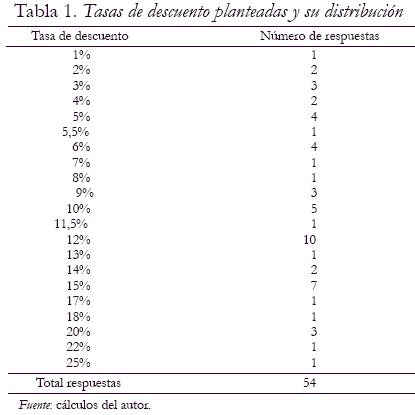 Tabla 1. Tasas de descuento planteadas y su distribución

| Tasa de descuento | Número de respuestas |
|---|---|
| 1% | 1 |
| 2% | 2 |
| 3% | 3 |
| 4% | 2 |
| 5% | 4 |
| 5,5% | 1 |
| 6% | 4 |
| 7% | 1 |
| 8% | 1 |
| 9% | 3 |
| 10% | 5 |
| 11,5% | 1 |
| 12% | 10 |
| 13% | 1 |
| 14% | 2 |
| 15% | 7 |
| 17% | 1 |
| 18% | 1 |
| 20% | 3 |
| 22% | 1 |
| 25% | 1 |
| Total respuestas | 54 |

Fuente: cálculos del autor.